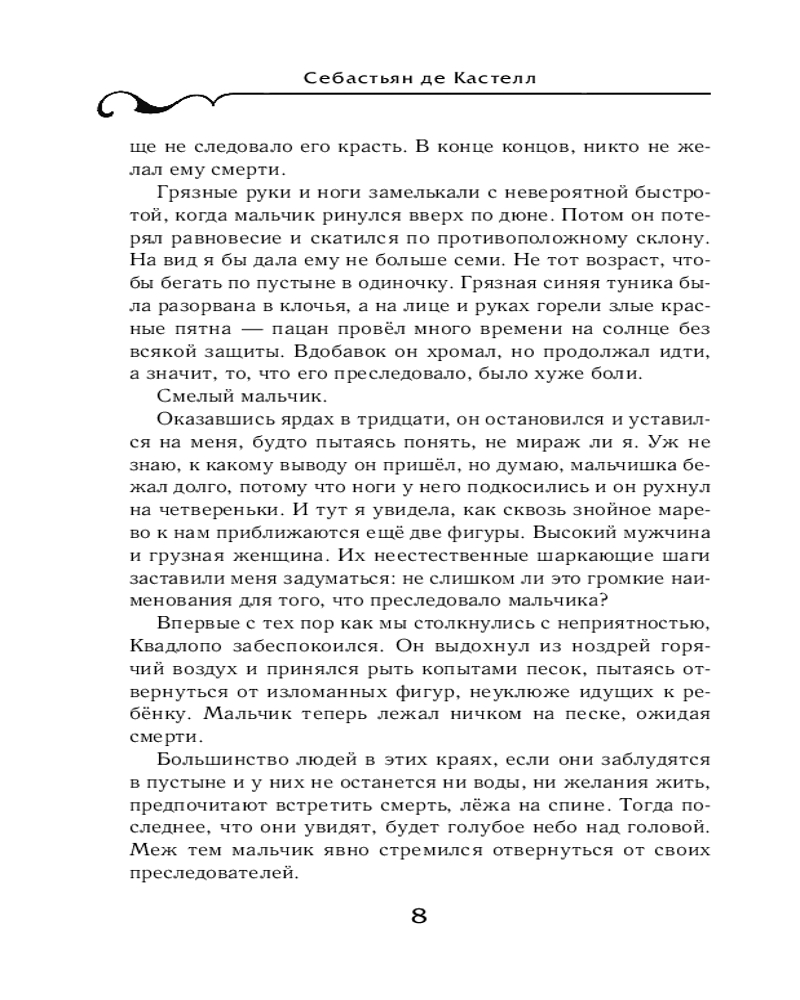 Себастьян де Кастелл

ще не следовало его красть. В конце концов, никто не желал ему смерти.

Грязные руки и ноги замелькали с невероятной быстротой, когда мальчик ринулся вверх по дюне. Потом он потерял равновесие и скатился по противоположному склону. На вид я бы дала ему не больше семи. Не тот возраст, чтобы бегать по пустыне в одиночку. Грязная синяя туника была разорвана в клочья, а на лице и руках горели злые красные пятна — пацан провёл много времени на солнце без всякой защиты. Вдобавок он хромал, но продолжал идти, а значит, то, что его преследовало, было хуже боли.

Смелый мальчик.

Оказавшись ярдах в тридцати, он остановился и уставился на меня, будто пытаясь понять, не мираж ли я. Уж не знаю, к какому выводу он пришёл, но думаю, мальчишка бежал долго, потому что ноги у него подкосились и он рухнул на четвереньки. И тут я увидела, как сквозь знойное марево к нам приближаются ещё две фигуры. Высокий мужчина и грузная женщина. Их неестественные шаркающие шаги заставили меня задуматься: не слишком ли это громкие наименования для того, что преследовало мальчика?

Впервые с тех пор как мы столкнулись с неприятностью, Квадлопо забеспокоился. Он выдохнул из ноздрей горячий воздух и принялся рыть копытами песок, пытаясь отвернуться от изломанных фигур, неуклюже идущих к ребёнку. Мальчик теперь лежал ничком на песке, ожидая смерти.

Большинство людей в этих краях, если они заблудятся в пустыне и у них не останется ни воды, ни желания жить, предпочитают встретить смерть, лёжа на спине. Тогда последнее, что они увидят, будет голубое небо над головой. Меж тем мальчик явно стремился отвернуться от своих преследователей.

8